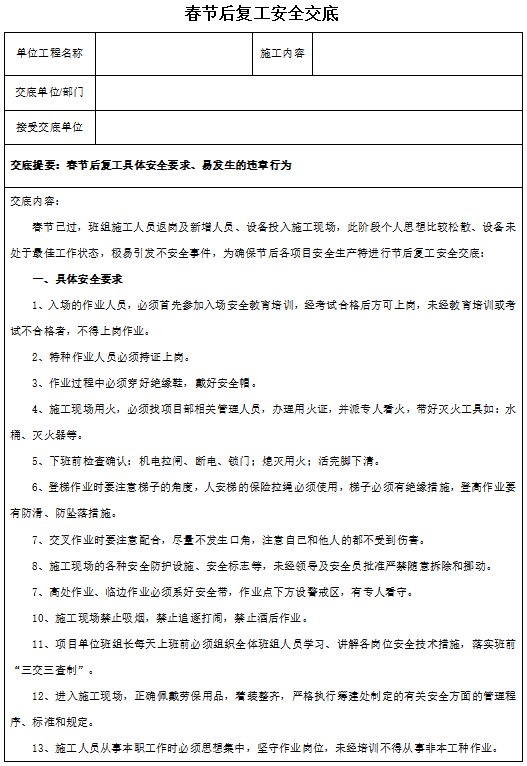 春节后复工安全交底

| 单位工程名称 |  | 施工内容 |  |
|---|---|---|---|
| 交底单位/部门 |  |  |  |
| 接受交底单位 |  |  |  |

交底提要：春节后复工具体安全要求、易发生的违章行为

交底内容：

春节已过，班组施工人员返岗及新增人员、设备投入施工现场，此阶段个人思想比较松散、设备未处于最佳工作状态，极易引发不安全事件，为确保节后各项目安全生产特进行节后复工安全交底：

一、具体安全要求

1、入场的作业人员，必须首先参加入场安全教育培训，经考试合格后方可上岗，未经教育培训或考试不合格者，不得上岗作业。

2、特种作业人员必须持证上岗。

3、作业过程中必须穿好绝缘鞋，戴好安全帽。

4、施工现场用火，必须找项目部相关管理人员，办理用火证，并派专人看火，带好灭火工具如：水桶、灭火器等。

5、下班前检查确认：机电拉闸、断电、锁门；熄灭用火；活完脚下清。

6、登梯作业时要注意梯子的角度，人字梯的保险拉绳必须使用，梯子必须有绝缘措施，登高作业要有防滑、防坠落措施。

7、交叉作业时要注意配合，尽量不发生口角，注意自己和他人的都不受到伤害。

8、施工现场的各种安全防护设施、安全标志等，未经领导及安全员批准严禁随意拆除和挪动。

7、高处作业、临边作业必须系好安全带，作业点下方设警戒区，有专人看守。

10、施工现场禁止吸烟，禁止追逐打闹，禁止酒后作业。

11、项目单位班组长每天上班前必须组织全体班组人员学习、讲解各岗位安全技术措施，落实班前“三交三查制”。

12、进入施工现场，正确佩戴劳保用品，着装整齐，严格执行筹建处制定的有关安全方面的管理程序、标准和规定。

13、施工人员从事本职工作时必须思想集中，坚守作业岗位，未经培训不得从事非本工种作业。